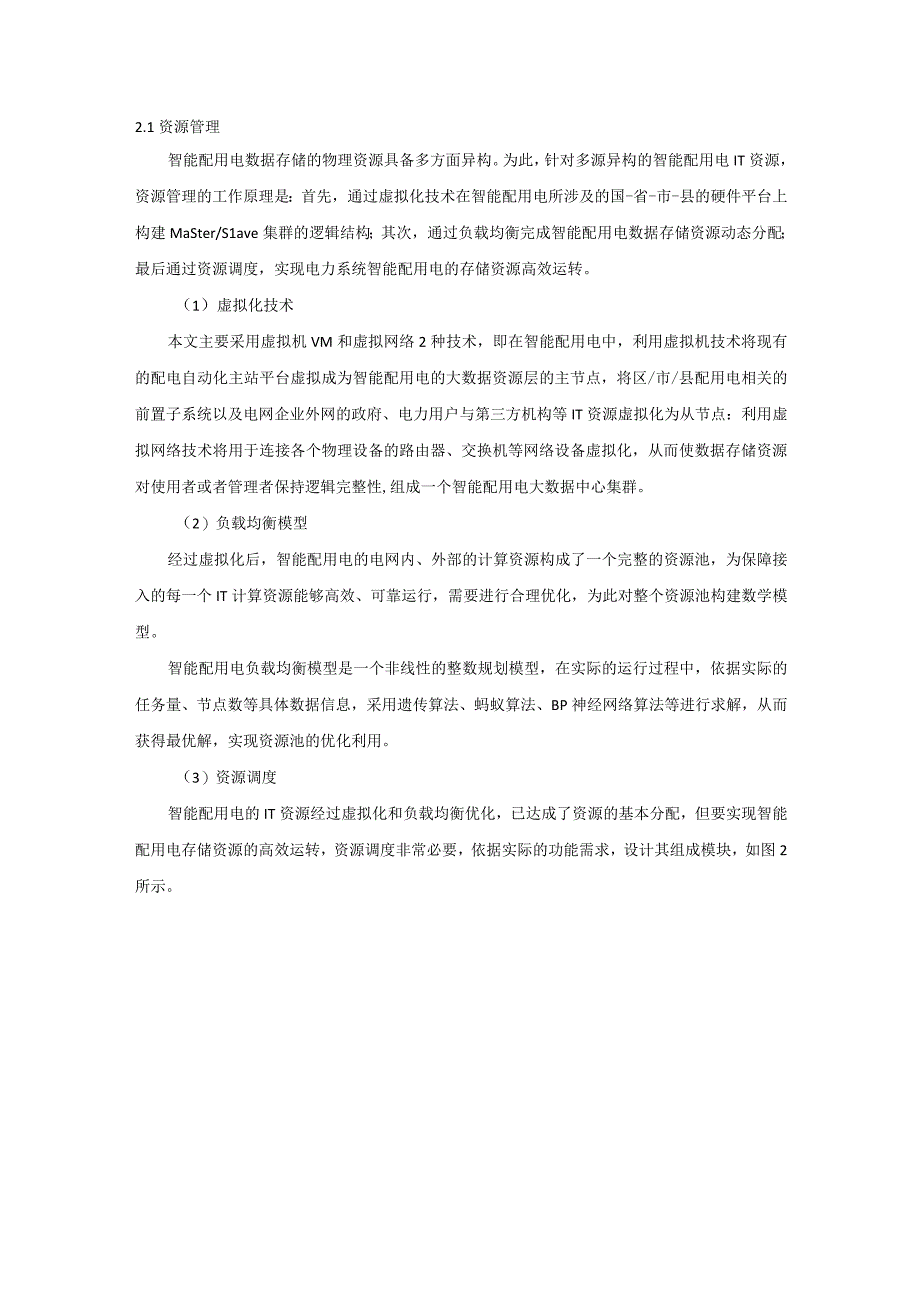 2.1 资源管理

智能配用电数据存储的物理资源具备多方面异构。为此，针对多源异构的智能配用电 IT 资源，资源管理的工作原理是：首先，通过虚拟化技术在智能配用电所涉及的国-省-市-县的硬件平台上构建 MaSter/S1ave 集群的逻辑结构；其次，通过负载均衡完成智能配用电数据存储资源动态分配；最后通过资源调度，实现电力系统智能配用电的存储资源高效运转。

（1）虚拟化技术

本文主要采用虚拟机 VM 和虚拟网络 2 种技术，即在智能配用电中，利用虚拟机技术将现有的配电自动化主站平台虚拟成为智能配用电的大数据资源层的主节点，将区/市/县配用电相关的前置子系统以及电网企业外网的政府、电力用户与第三方机构等 IT 资源虚拟化为从节点：利用虚拟网络技术将用于连接各个物理设备的路由器、交换机等网络设备虚拟化，从而使数据存储资源对使用者或者管理者保持逻辑完整性，组成一个智能配用电大数据中心集群。

（2）负载均衡模型

经过虚拟化后，智能配用电的电网内、外部的计算资源构成了一个完整的资源池，为保障接入的每一个 IT 计算资源能够高效、可靠运行，需要进行合理优化，为此对整个资源池构建数学模型。

智能配用电负载均衡模型是一个非线性的整数规划模型，在实际的运行过程中，依据实际的任务量、节点数等具体数据信息，采用遗传算法、蚂蚁算法、BP 神经网络算法等进行求解，从而获得最优解，实现资源池的优化利用。

（3）资源调度

智能配用电的 IT 资源经过虚拟化和负载均衡优化，已达成了资源的基本分配，但要实现智能配用电存储资源的高效运转，资源调度非常必要，依据实际的功能需求，设计其组成模块，如图 2 所示。